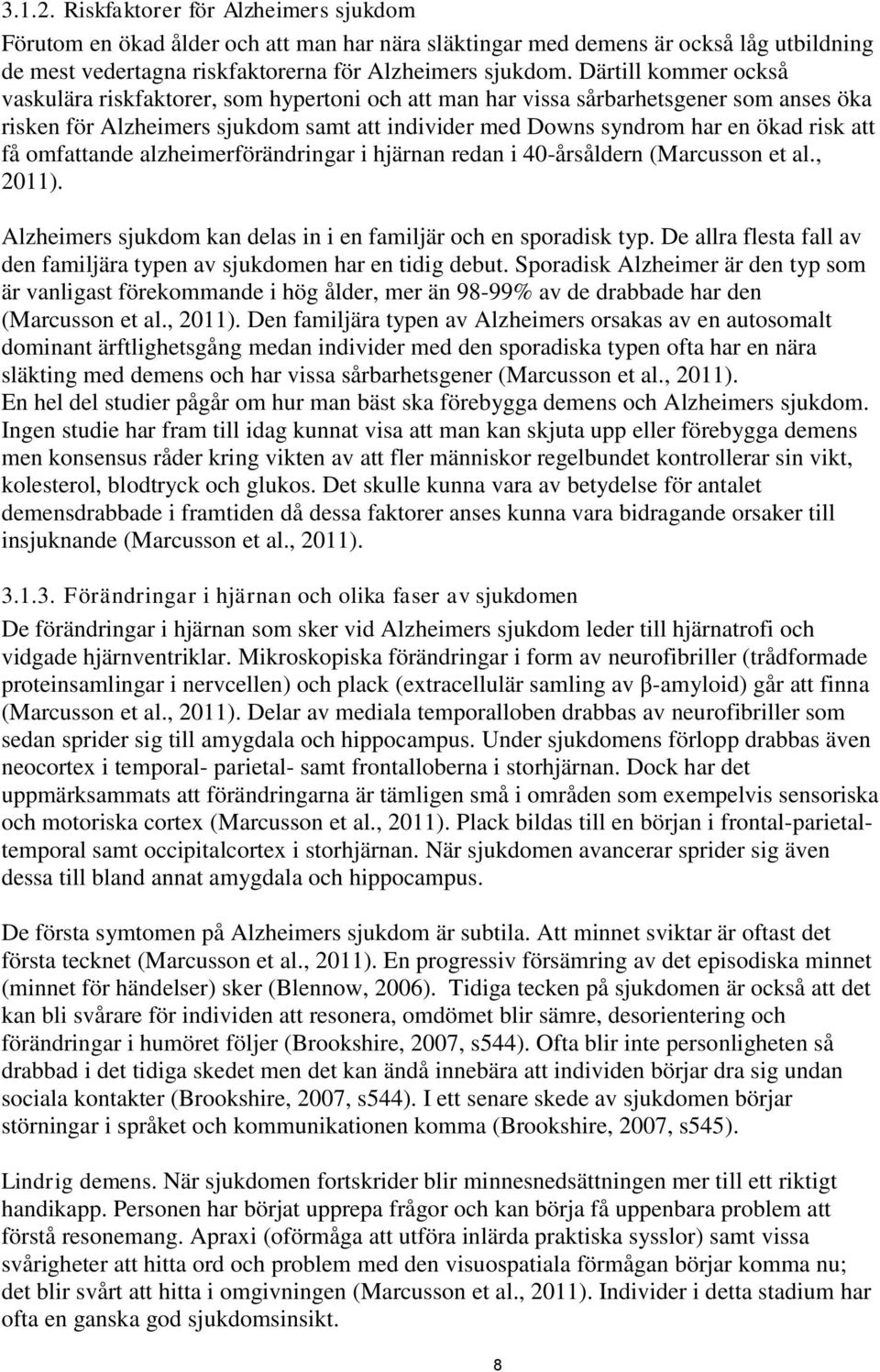 3.1.2. Riskfaktorer för Alzheimers sjukdom

Förutom en ökad ålder och att man har nära släktingar med demens är också låg utbildning de mest vedertagna riskfaktorerna för Alzheimers sjukdom. Därtill kommer också vaskulära riskfaktorer, som hypertoni och att man har vissa sårbarhetsgener som anses öka risken för Alzheimers sjukdom samt att individer med Downs syndrom har en ökad risk att få omfattande alzheimerförändringar i hjärnan redan i 40-årsåldern (Marcusson et al., 2011).

Alzheimers sjukdom kan delas in i en familjär och en sporadisk typ. De allra flesta fall av den familjära typen av sjukdomen har en tidig debut. Sporadisk Alzheimer är den typ som är vanligast förekommande i hög ålder, mer än 98-99% av de drabbade har den (Marcusson et al., 2011). Den familjära typen av Alzheimers orsakas av en autosomalt dominant ärftlighetsgång medan individer med den sporadiska typen ofta har en nära släkting med demens och har vissa sårbarhetsgener (Marcusson et al., 2011). En hel del studier pågår om hur man bäst ska förebygga demens och Alzheimers sjukdom. Ingen studie har fram till idag kunnat visa att man kan skjuta upp eller förebygga demens men konsensus råder kring vikten av att fler människor regelbundet kontrollerar sin vikt, kolesterol, blodtryck och glukos. Det skulle kunna vara av betydelse för antalet demensdrabbade i framtiden då dessa faktorer anses kunna vara bidragande orsaker till insjuknande (Marcusson et al., 2011).

3.1.3. Förändringar i hjärnan och olika faser av sjukdomen

De förändringar i hjärnan som sker vid Alzheimers sjukdom leder till hjärnatrofi och vidgade hjärnventriklar. Mikroskopiska förändringar i form av neurofibriller (trådformade proteinsamlingar i nervcellen) och plack (extracellulär samling av β-amyloid) går att finna (Marcusson et al., 2011). Delar av mediala temporalloben drabbas av neurofibriller som sedan sprider sig till amygdala och hippocampus. Under sjukdomens förlopp drabbas även neocortex i temporal- parietal- samt frontalloberna i storhjärnan. Dock har det uppmärksammats att förändringarna är tämligen små i områden som exempelvis sensoriska och motoriska cortex (Marcusson et al., 2011). Plack bildas till en början i frontal-parietal-temporal samt occipitalcortex i storhjärnan. När sjukdomen avancerar sprider sig även dessa till bland annat amygdala och hippocampus.

De första symtomen på Alzheimers sjukdom är subtila. Att minnet sviktar är oftast det första tecknet (Marcusson et al., 2011). En progressiv försämring av det episodiska minnet (minnet för händelser) sker (Blennow, 2006). Tidiga tecken på sjukdomen är också att det kan bli svårare för individen att resonera, omdömet blir sämre, desorientering och förändringar i humöret följer (Brookshire, 2007, s544). Ofta blir inte personligheten så drabbad i det tidiga skedet men det kan ändå innebära att individen börjar dra sig undan sociala kontakter (Brookshire, 2007, s544). I ett senare skede av sjukdomen börjar störningar i språket och kommunikationen komma (Brookshire, 2007, s545).

Lindrig demens. När sjukdomen fortskrider blir minnesnedsättningen mer till ett riktigt handikapp. Personen har börjat upprepa frågor och kan börja få uppenbara problem att förstå resonemang. Apraxi (oförmåga att utföra inlärda praktiska sysslor) samt vissa svårigheter att hitta ord och problem med den visuospatiala förmågan börjar komma nu; det blir svårt att hitta i omgivningen (Marcusson et al., 2011). Individer i detta stadium har ofta en ganska god sjukdomsinsikt.

8